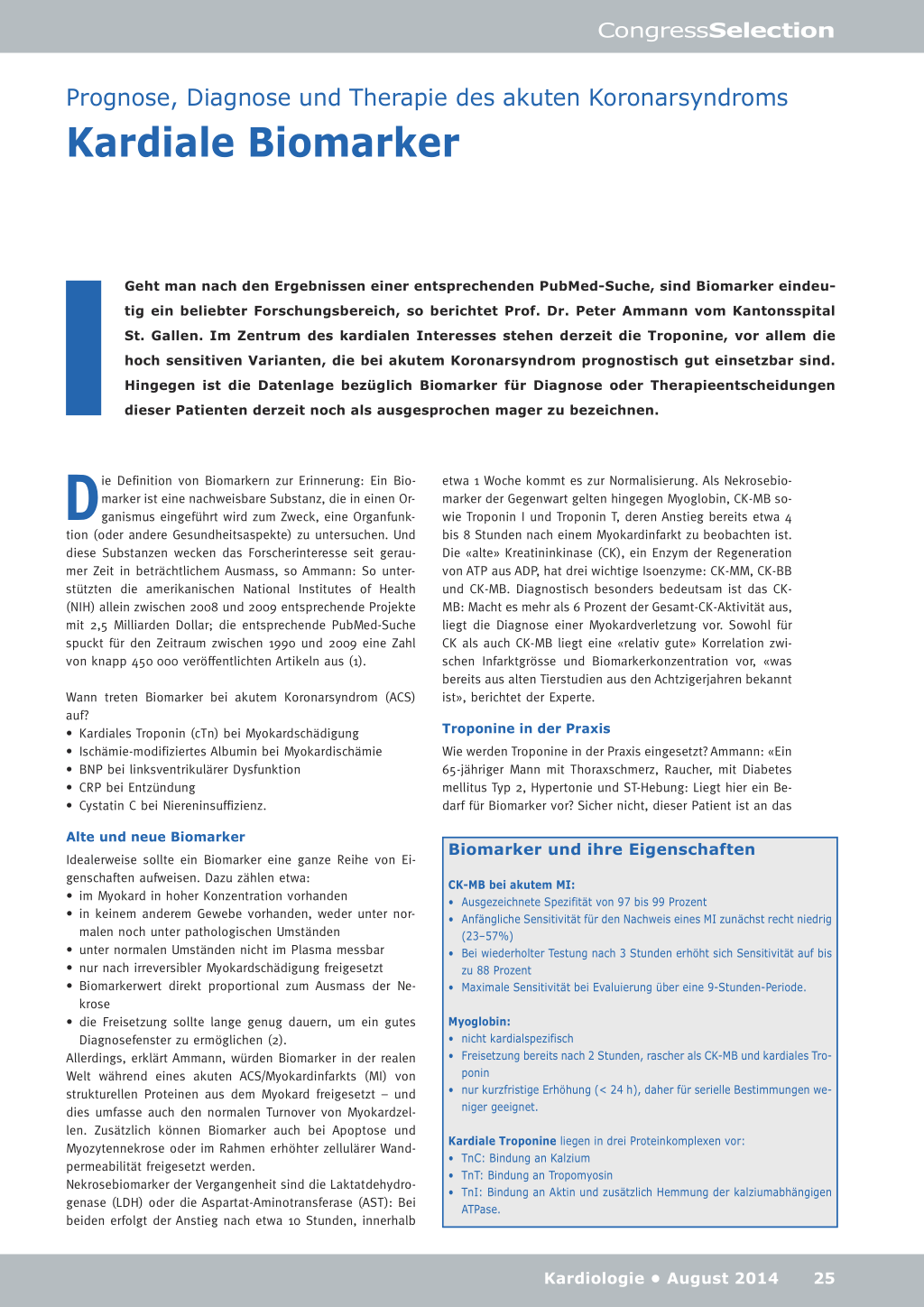 CongressSelection

Prognose, Diagnose und Therapie des akuten Koronarsyndroms

Kardiale Biomarker

Geht man nach den Ergebnissen einer entsprechenden PubMed-Suche, sind Biomarker eindeutig ein beliebter Forschungsbereich, so berichtet Prof. Dr. Peter Ammann vom Kantonsspital St. Gallen. Im Zentrum des kardialen Interesses stehen derzeit die Troponine, vor allem die hoch sensitiven Varianten, die bei akutem Koronarsyndrom prognostisch gut einsetzbar sind. Hingegen ist die Datenlage bezüglich Biomarker für Diagnose oder Therapieentscheidungen dieser Patienten derzeit noch als ausgesprochen mager zu bezeichnen.

Die Definition von Biomarkern zur Erinnerung: Ein Biomarker ist eine nachweisbare Substanz, die in einen Organismus eingeführt wird zum Zweck, eine Organfunktion (oder andere Gesundheitsaspekte) zu untersuchen. Und diese Substanzen wecken das Forscherinteresse seit geraumer Zeit in beträchtlichem Ausmass, so Ammann: So unterstützten die amerikanischen National Institutes of Health (NIH) allein zwischen 2008 und 2009 entsprechende Projekte mit 2,5 Milliarden Dollar; die entsprechende PubMed-Suche spuckt für den Zeitraum zwischen 1990 und 2009 eine Zahl von knapp 450 000 veröffentlichten Artikeln aus (1).

Wann treten Biomarker bei akutem Koronarsyndrom (ACS) auf?
• Kardiales Troponin (cTn) bei Myokardschädigung
• Ischämie-modifiziertes Albumin bei Myokardischämie
• BNP bei linksventrikulärer Dysfunktion
• CRP bei Entzündung
• Cystatin C bei Niereninsuffizienz.

Alte und neue Biomarker
Idealerweise sollte ein Biomarker eine ganze Reihe von Eigenschaften aufweisen. Dazu zählen etwa:
• im Myokard in hoher Konzentration vorhanden
• in keinem anderem Gewebe vorhanden, weder unter normalen noch unter pathologischen Umständen
• unter normalen Umständen nicht im Plasma messbar
• nur nach irreversibler Myokardschädigung freigesetzt
• Biomarkerwert direkt proportional zum Ausmass der Nekrose
• die Freisetzung sollte lange genug dauern, um ein gutes Diagnosefenster zu ermöglichen (2).
Allerdings, erklärt Ammann, würden Biomarker in der realen Welt während eines akuten ACS/Myokardinfarkts (MI) von strukturellen Proteinen aus dem Myokard freigesetzt – und dies umfasse auch den normalen Turnover von Myokardzellen. Zusätzlich können Biomarker auch bei Apoptose und Myozytennekrose oder im Rahmen erhöhter zellulärer Wandpermeabilität freigesetzt werden.
Nekrosebiomarker der Vergangenheit sind die Laktatdehydrogenase (LDH) oder die Aspartat-Aminotransferase (AST): Bei beiden erfolgt der Anstieg nach etwa 10 Stunden, innerhalb etwa 1 Woche kommt es zur Normalisierung. Als Nekrosebiomarker der Gegenwart gelten hingegen Myoglobin, CK-MB sowie Troponin I und Troponin T, deren Anstieg bereits etwa 4 bis 8 Stunden nach einem Myokardinfarkt zu beobachten ist. Die «alte» Kreatininkinase (CK), ein Enzym der Regeneration von ATP aus ADP, hat drei wichtige Isoenzyme: CK-MM, CK-BB und CK-MB. Diagnostisch besonders bedeutsam ist das CK-MB: Macht es mehr als 6 Prozent der Gesamt-CK-Aktivität aus, liegt die Diagnose einer Myokardverletzung vor. Sowohl für CK als auch CK-MB liegt eine «relativ gute» Korrelation zwischen Infarktgrösse und Biomarkerkonzentration vor, «was bereits aus alten Tierstudien aus den Achtzigerjahren bekannt ist», berichtet der Experte.

Troponine in der Praxis
Wie werden Troponine in der Praxis eingesetzt? Ammann: «Ein 65-jähriger Mann mit Thoraxschmerz, Raucher, mit Diabetes mellitus Typ 2, Hypertonie und ST-Hebung: Liegt hier ein Bedarf für Biomarker vor? Sicher nicht, dieser Patient ist an das

Biomarker und ihre Eigenschaften

CK-MB bei akutem MI:
• Ausgezeichnete Spezifität von 97 bis 99 Prozent
• Anfängliche Sensitivität für den Nachweis eines MI zunächst recht niedrig (23–57%)
• Bei wiederholter Testung nach 3 Stunden erhöht sich Sensitivität auf bis zu 88 Prozent
• Maximale Sensitivität bei Evaluierung über eine 9-Stunden-Periode.

Myoglobin:
• nicht kardialspezifisch
• Freisetzung bereits nach 2 Stunden, rascher als CK-MB und kardiales Troponin
• nur kurzfristige Erhöhung (< 24 h), daher für serielle Bestimmungen weniger geeignet.

Kardiale Troponine liegen in drei Proteinkomplexen vor:
• TnC: Bindung an Kalzium
• TnT: Bindung an Tropomyosin
• TnI: Bindung an Aktin und zusätzlich Hemmung der kalziumabhängigen ATPase.

Kardiologie • August 2014 25